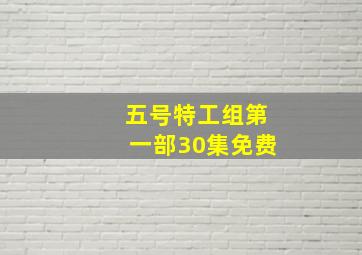 五号特工组第一部30集免费